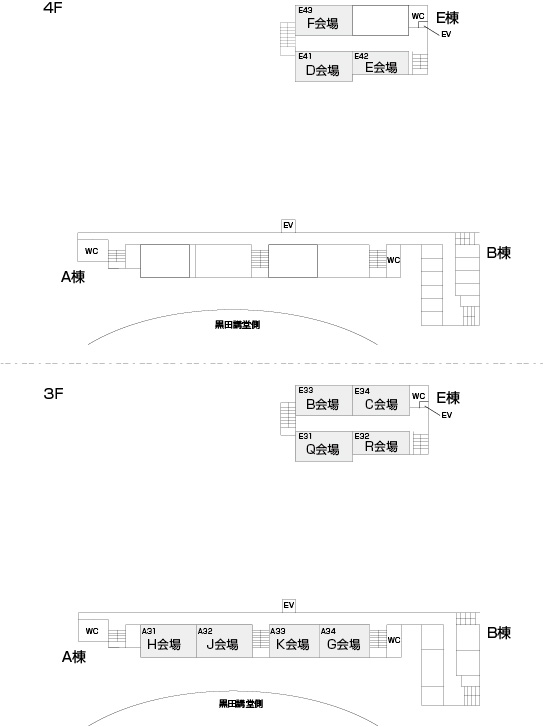 4F

E43
F会場

WC
E棟
EV

E41
D会場

E42
E会場

EV

WC

WC

B棟

A棟

黒田講堂側

3F

E33
B会場

E34
C会場

WC
E棟
EV

E31
Q会場

E32
R会場

EV

WC

A31
H会場

A32
J会場

A33
K会場

A34
G会場

WC

B棟

A棟

黒田講堂側